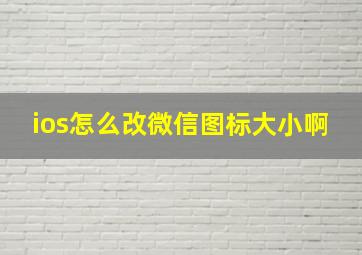 ios怎么改微信图标大小啊